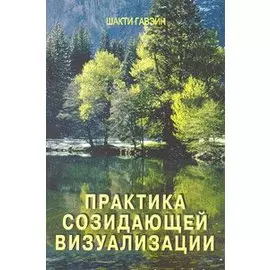 ШАКТИ ГАВЭЙН

ПРАКТИКА СОЗИДАЮЩЕЙ ВИЗУАЛИЗАЦИИ